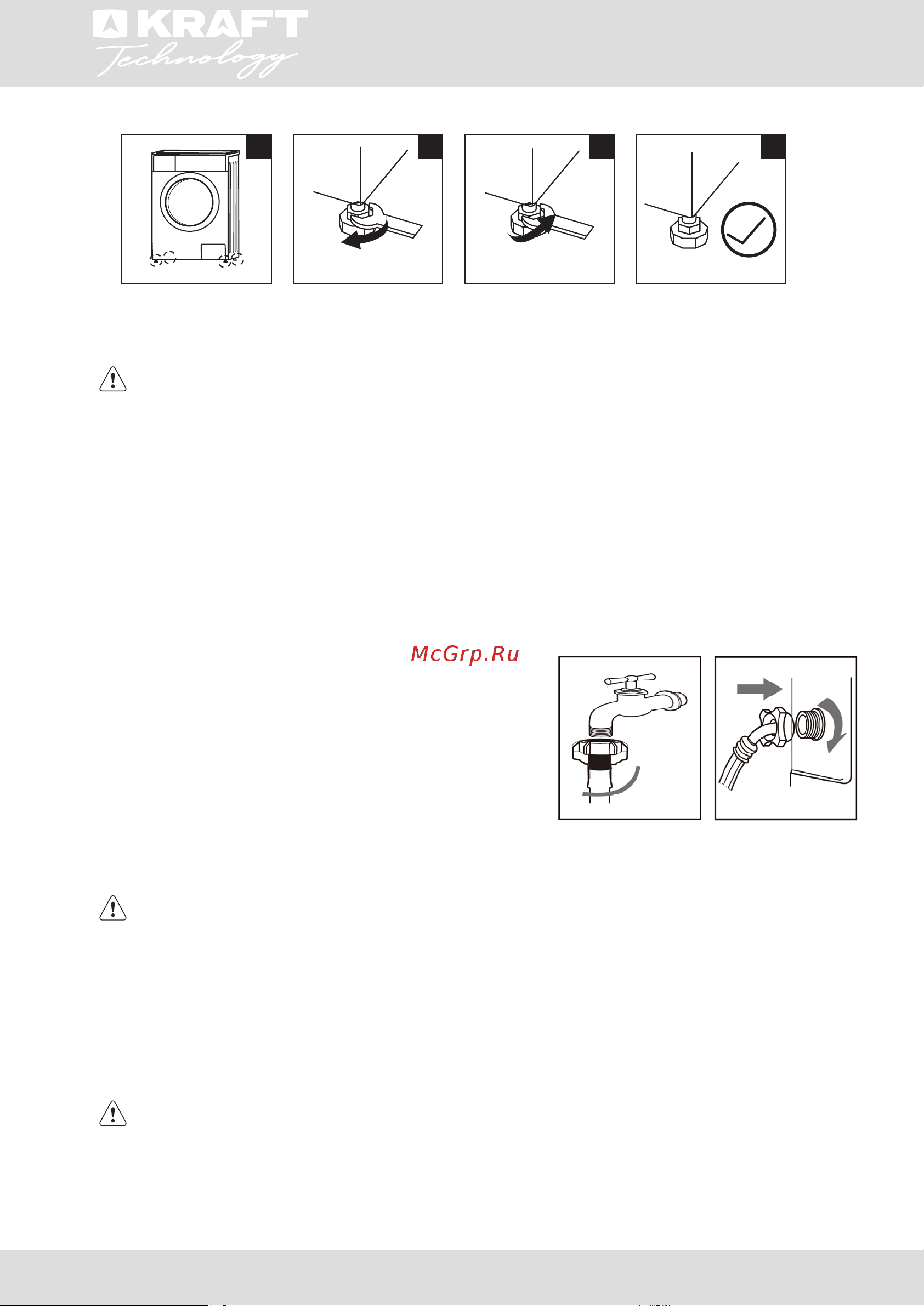 KRAFT
Technology

McGrp.Ru